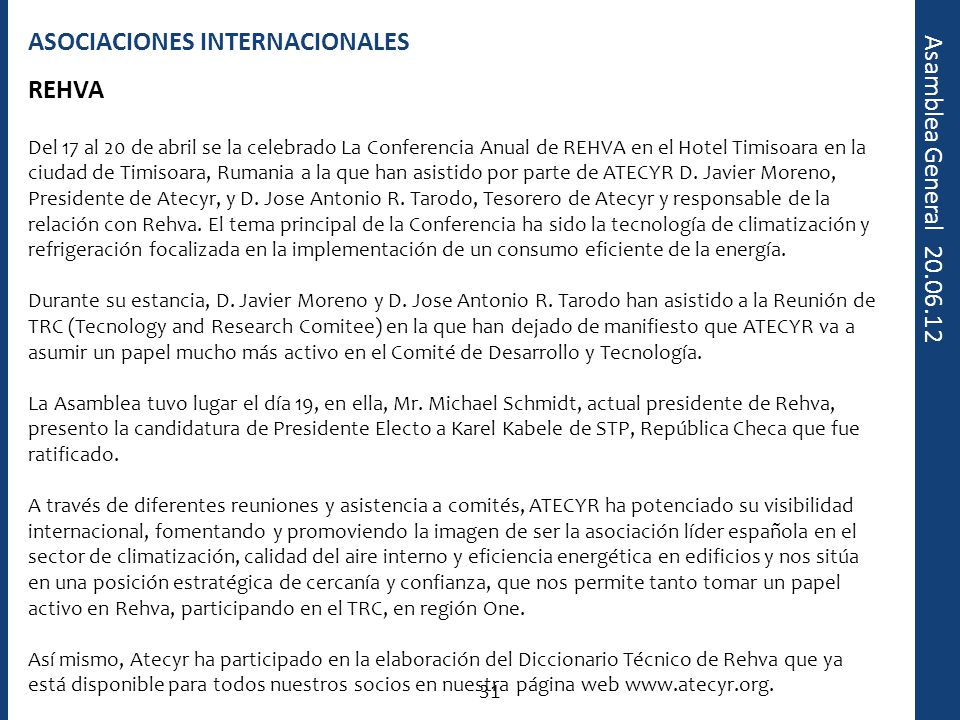 ASOCIACIONES INTERNACIONALES

REHVA

Del 17 al 20 de abril se la celebrado La Conferencia Anual de REHVA en el Hotel Timisoara en la ciudad de Timisoara, Rumania a la que han asistido por parte de ATECYR D. Javier Moreno, Presidente de Atecyr, y D. Jose Antonio R. Tarodo, Tesorero de Atecyr y responsable de la relación con Rehva. El tema principal de la Conferencia ha sido la tecnología de climatización y refrigeración focalizada en la implementación de un consumo eficiente de la energía.

Durante su estancia, D. Javier Moreno y D. Jose Antonio R. Tarodo han asistido a la Reunión de TRC (Tecnology and Research Comitee) en la que han dejado de manifiesto que ATECYR va a asumir un papel mucho más activo en el Comité de Desarrollo y Tecnología.

La Asamblea tuvo lugar el día 19, en ella, Mr. Michael Schmidt, actual presidente de Rehva, presento la candidatura de Presidente Electo a Karel Kabele de STP, República Checa que fue ratificado.

A través de diferentes reuniones y asistencia a comités, ATECYR ha potenciado su visibilidad internacional, fomentando y promoviendo la imagen de ser la asociación líder española en el sector de climatización, calidad del aire interno y eficiencia energética en edificios y nos sitúa en una posición estratégica de cercanía y confianza, que nos permite tanto tomar un papel activo en Rehva, participando en el TRC, en región One.

Así mismo, Atecyr ha participado en la elaboración del Diccionario Técnico de Rehva que ya está disponible para todos nuestros socios en nuestra página web www.atecyr.org.

31

Asamblea General 20.06.12